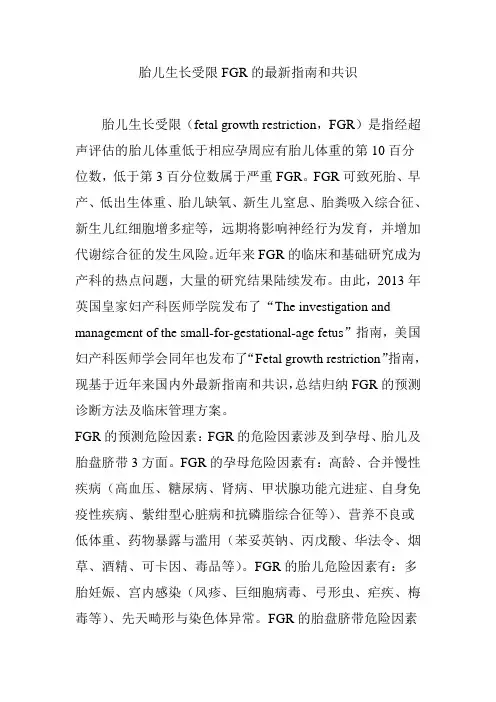 胎儿生长受限 FGR 的最新指南和共识

胎儿生长受限（fetal growth restriction，FGR）是指经超声评估的胎儿体重低于相应孕周应有胎儿体重的第 10 百分位数，低于第 3 百分位数属于严重 FGR。FGR 可致死胎、早产、低出生体重、胎儿缺氧、新生儿窒息、胎粪吸入综合征、新生儿红细胞增多症等，远期将影响神经行为发育，并增加代谢综合征的发生风险。近年来 FGR 的临床和基础研究成为产科的热点问题，大量的研究结果陆续发布。由此，2013 年英国皇家妇产科医师学院发布了“The investigation and management of the small-for-gestational-age fetus”指南，美国妇产科医师学会同年也发布了“Fetal growth restriction”指南，现基于近年来国内外最新指南和共识，总结归纳 FGR 的预测诊断方法及临床管理方案。

FGR 的预测危险因素：FGR 的危险因素涉及到孕母、胎儿及胎盘脐带 3 方面。FGR 的孕母危险因素有：高龄、合并慢性疾病（高血压、糖尿病、肾病、甲状腺功能亢进症、自身免疫性疾病、紫绀型心脏病和抗磷脂综合征等）、营养不良或低体重、药物暴露与滥用（苯妥英钠、丙戊酸、华法令、烟草、酒精、可卡因、毒品等）。FGR 的胎儿危险因素有：多胎妊娠、宫内感染（风疹、巨细胞病毒、弓形虫、疟疾、梅毒等）、先天畸形与染色体异常。FGR 的胎盘脐带危险因素